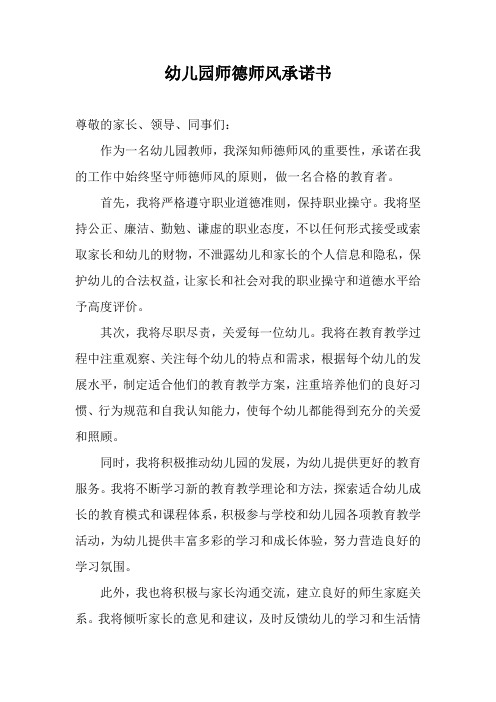 幼儿园师德师风承诺书

尊敬的家长、领导、同事们：

作为一名幼儿园教师，我深知师德师风的重要性，承诺在我的工作中始终坚守师德师风的原则，做一名合格的教育者。

首先，我将严格遵守职业道德准则，保持职业操守。我将坚持公正、廉洁、勤勉、谦虚的职业态度，不以任何形式接受或索取家长和幼儿的财物，不泄露幼儿和家长的个人信息和隐私，保护幼儿的合法权益，让家长和社会对我的职业操守和道德水平给予高度评价。

其次，我将尽职尽责，关爱每一位幼儿。我将在教育教学过程中注重观察、关注每个幼儿的特点和需求，根据每个幼儿的发展水平，制定适合他们的教育教学方案，注重培养他们的良好习惯、行为规范和自我认知能力，使每个幼儿都能得到充分的关爱和照顾。

同时，我将积极推动幼儿园的发展，为幼儿提供更好的教育服务。我将不断学习新的教育教学理论和方法，探索适合幼儿成长的教育模式和课程体系，积极参与学校和幼儿园各项教育教学活动，为幼儿提供丰富多彩的学习和成长体验，努力营造良好的学习氛围。

此外，我也将积极与家长沟通交流，建立良好的师生家庭关系。我将倾听家长的意见和建议，及时反馈幼儿的学习和生活情